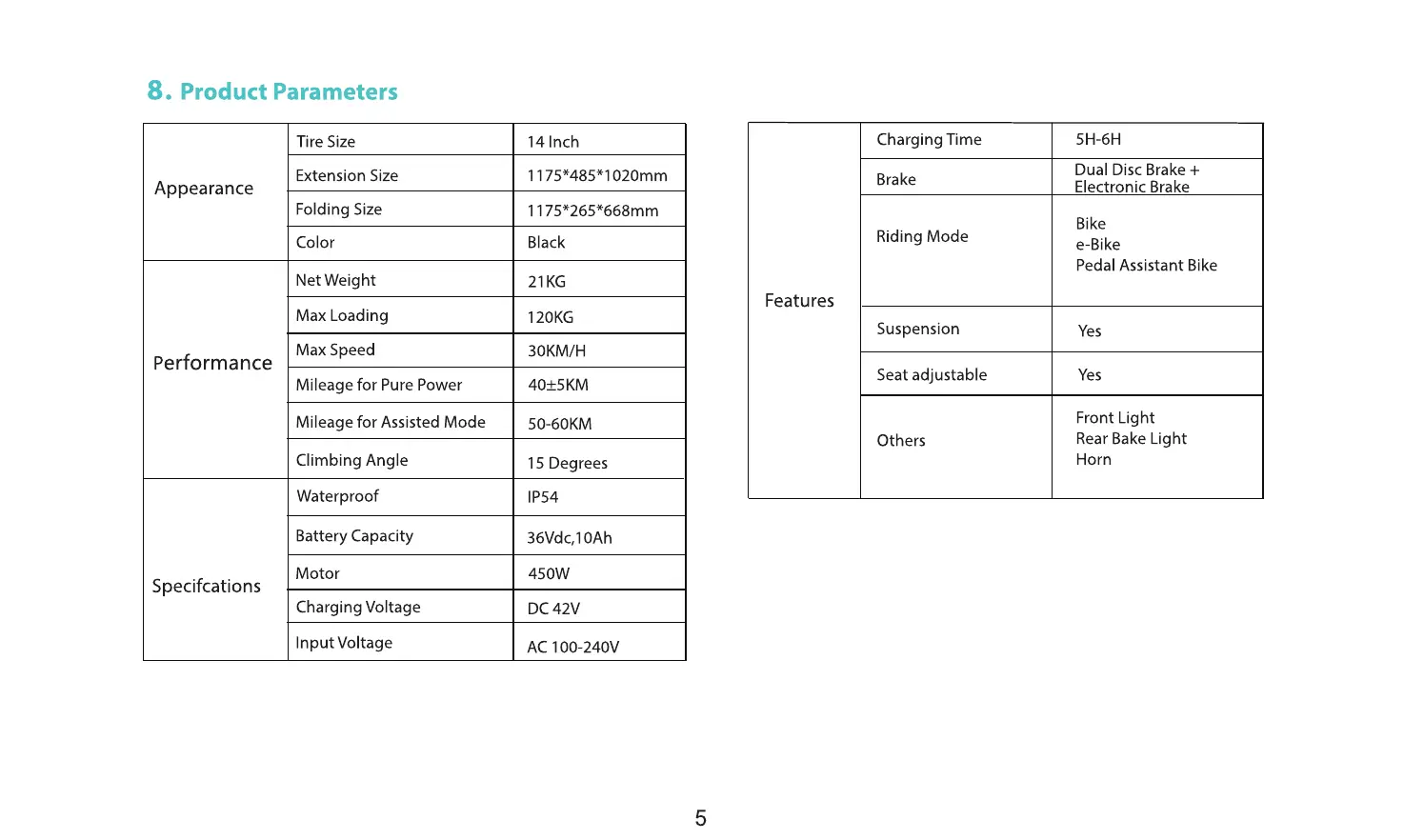 8. Product Parameters

| | | |
|---|---|---|
| Appearance | Tire Size | 14 Inch |
| | Extension Size | 1175*485*1020mm |
| | Folding Size | 1175*265*668mm |
| | Color | Black |
| Performance | Net Weight | 21KG |
| | Max Loading | 120KG |
| | Max Speed | 30KM/H |
| | Mileage for Pure Power | 40±5KM |
| | Mileage for Assisted Mode | 50-60KM |
| | Climbing Angle | 15 Degrees |
| Specifcations | Waterproof | IP54 |
| | Battery Capacity | 36Vdc,10Ah |
| | Motor | 450W |
| | Charging Voltage | DC 42V |
| | Input Voltage | AC 100-240V |

| | | |
|---|---|---|
| Features | Charging Time | 5H-6H |
| | Brake | Dual Disc Brake + Electronic Brake |
| | Riding Mode | Bike e-Bike Pedal Assistant Bike |
| | Suspension | Yes |
| | Seat adjustable | Yes |
| | Others | Front Light Rear Bake Light Horn |

5